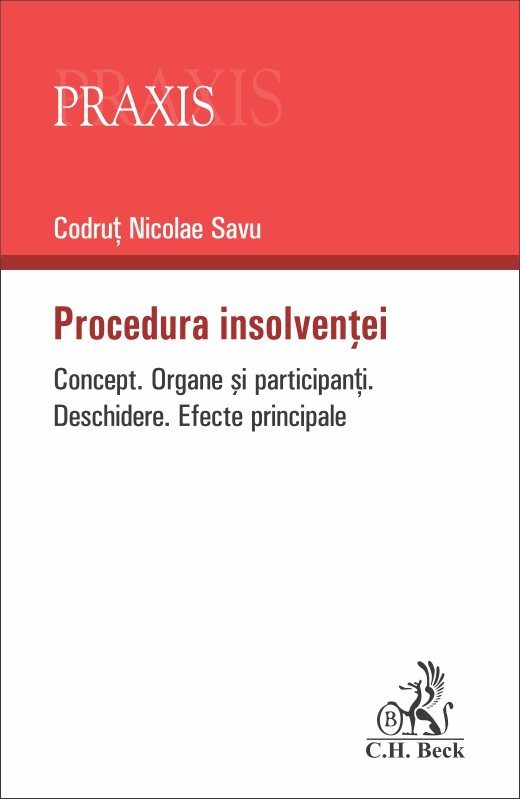 PRAXIS

Codruț Nicolae Savu

Procedura insolvenței

Concept. Organe și participanți. Deschidere. Efecte principale

B

C.H. Beck